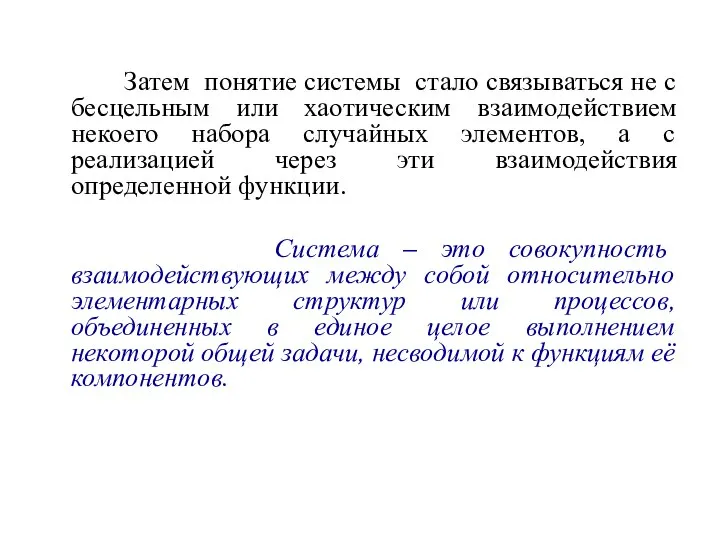 Затем понятие системы стало связываться не с бесцельным или хаотическим взаимодействием некоего набора случайных элементов, а с реализацией через эти взаимодействия определенной функции.

Система – это совокупность взаимодействующих между собой относительно элементарных структур или процессов, объединенных в единое целое выполнением некоторой общей задачи, несводимой к функциям её компонентов.